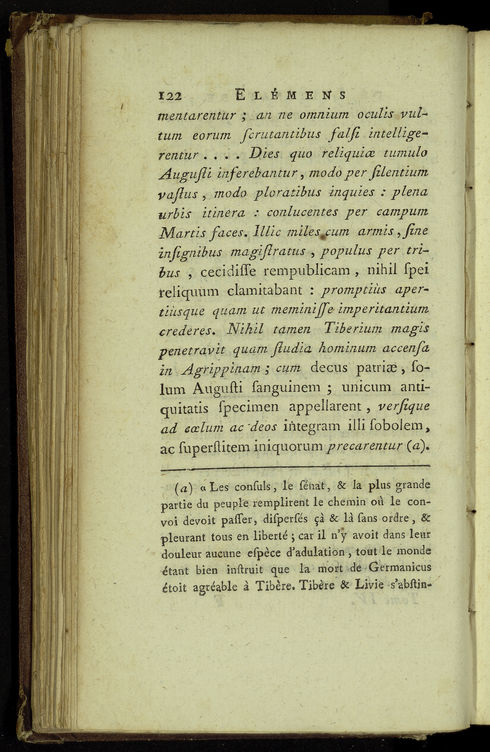 122 ELÉMENS

mentarentur ; an ne omnium oculis vultum eorum ſcrutantibus falſi intelligerentur . . . . Dies quo reliquiæ tumulo Auguſti inferebantur, modo per ſilentium vaſtus, modo ploratibus inquies : plena urbis itinera : conlucentes per campum Martis faces. Illic miles cum armis, ſine inſignibus magiſtratus, populus per tribus, cecidiſſe rempublicam, nihil ſpei reliquum clamitabant : promptiùs apertiùsque quam ut meminiſſe imperitantium crederes. Nihil tamen Tiberium magis penetravit quam ſtudia hominum accenſa in Agrippinam ; cum decus patriæ, ſolum Auguſti ſanguinem ; unicum antiquitatis ſpecimen appellarent, verſique ad cœlum ac deos integram illi ſobolem, ac ſuperſtitem iniquorum precarentur (a).

(a) « Les conſuls, le ſénat, & la plus grande partie du peuple remplirent le chemin où le convoi devoit paſſer, diſperſés çà & là ſans ordre, & pleurant tous en liberté ; car il n'y avoit dans leur douleur aucune eſpèce d'adulation, tout le monde étant bien inſtruit que la mort de Germanicus étoit agréable à Tibère. Tibère & Livie s'abſtin-